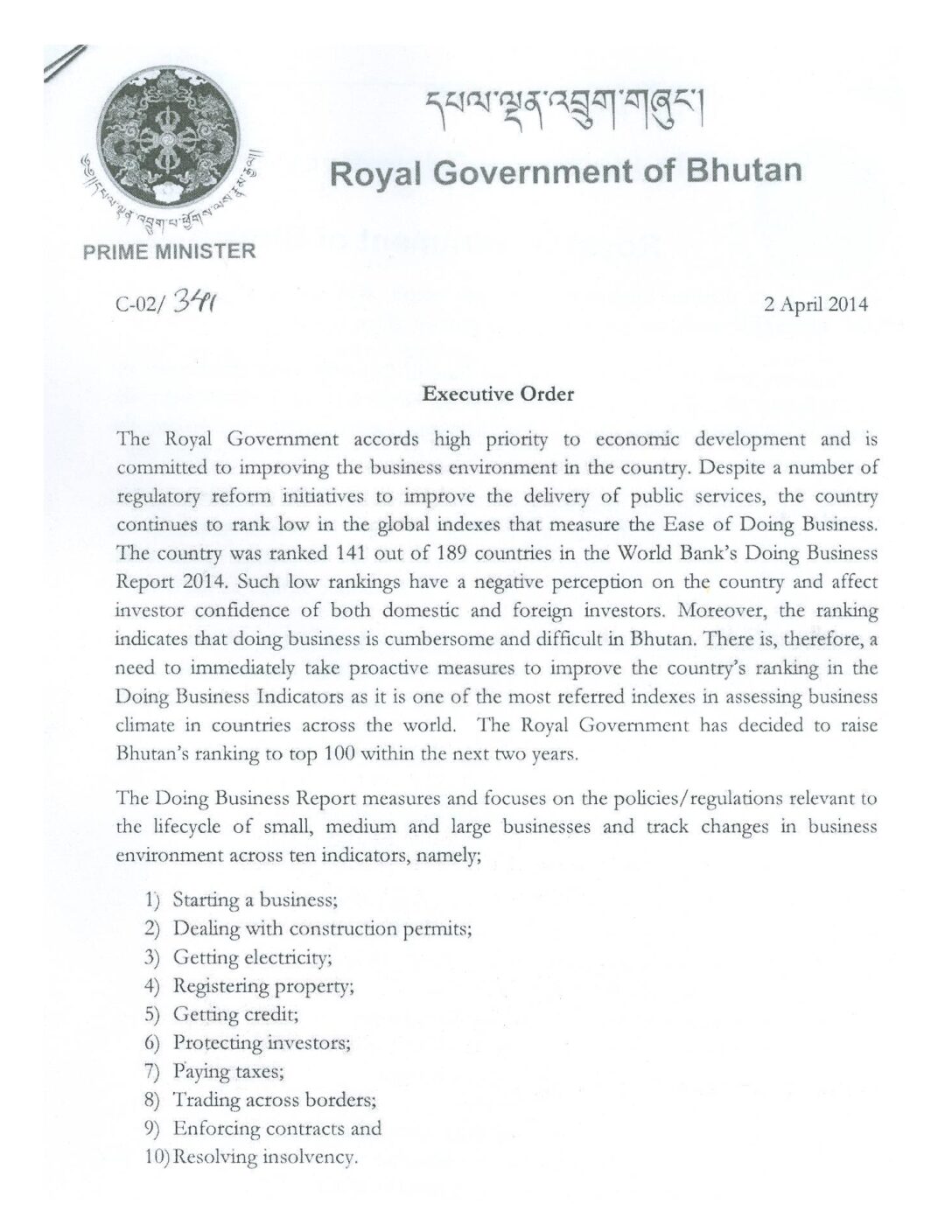 དཔལ་ལྡན་འབྲུག་གཞུང་།

Royal Government of Bhutan

PRIME MINISTER

C-02/ 341

2 April 2014

Executive Order

The Royal Government accords high priority to economic development and is committed to improving the business environment in the country. Despite a number of regulatory reform initiatives to improve the delivery of public services, the country continues to rank low in the global indexes that measure the Ease of Doing Business. The country was ranked 141 out of 189 countries in the World Bank's Doing Business Report 2014. Such low rankings have a negative perception on the country and affect investor confidence of both domestic and foreign investors. Moreover, the ranking indicates that doing business is cumbersome and difficult in Bhutan. There is, therefore, a need to immediately take proactive measures to improve the country's ranking in the Doing Business Indicators as it is one of the most referred indexes in assessing business climate in countries across the world. The Royal Government has decided to raise Bhutan's ranking to top 100 within the next two years.

The Doing Business Report measures and focuses on the policies/regulations relevant to the lifecycle of small, medium and large businesses and track changes in business environment across ten indicators, namely;

1) Starting a business;
2) Dealing with construction permits;
3) Getting electricity;
4) Registering property;
5) Getting credit;
6) Protecting investors;
7) Paying taxes;
8) Trading across borders;
9) Enforcing contracts and
10) Resolving insolvency.